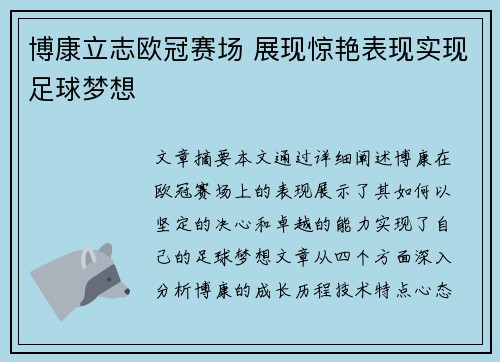 博康立志欧冠赛场 展现惊艳表现实现足球梦想

文章摘要本文通过详细阐述博康在欧冠赛场上的表现展示了其如何以坚定的决心和卓越的能力实现了自己的足球梦想文章从四个方面深入分析博康的成长历程技术特点心态